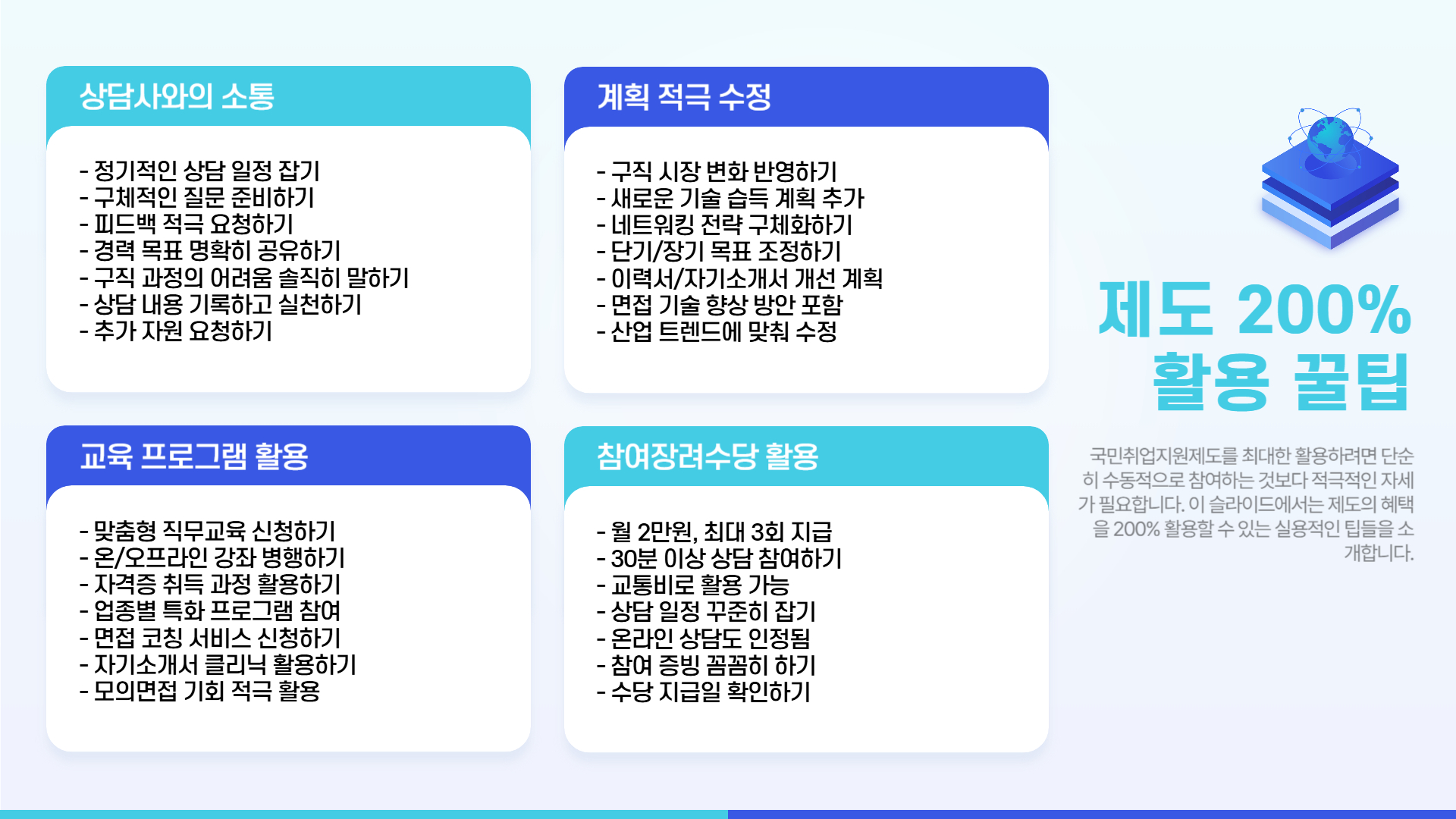 상담사와의 소통

- 정기적인 상담 일정 잡기
- 구체적인 질문 준비하기
- 피드백 적극 요청하기
- 경력 목표 명확히 공유하기
- 구직 과정의 어려움 솔직히 말하기
- 상담 내용 기록하고 실천하기
- 추가 자원 요청하기

계획 적극 수정

- 구직 시장 변화 반영하기
- 새로운 기술 습득 계획 추가
- 네트워킹 전략 구체화하기
- 단기/장기 목표 조정하기
- 이력서/자기소개서 개선 계획
- 면접 기술 향상 방안 포함
- 산업 트렌드에 맞춰 수정

교육 프로그램 활용

- 맞춤형 직무교육 신청하기
- 온/오프라인 강좌 병행하기
- 자격증 취득 과정 활용하기
- 업종별 특화 프로그램 참여
- 면접 코칭 서비스 신청하기
- 자기소개서 클리닉 활용하기
- 모의면접 기회 적극 활용

참여장려수당 활용

- 월 2만원, 최대 3회 지급
- 30분 이상 상담 참여하기
- 교통비로 활용 가능
- 상담 일정 꾸준히 잡기
- 온라인 상담도 인정됨
- 참여 증빙 꼼꼼히 하기
- 수당 지급일 확인하기

제도 200%
활용 꿀팁

국민취업지원제도를 최대한 활용하려면 단순히 수동적으로 참여하는 것보다 적극적인 자세가 필요합니다. 이 슬라이드에서는 제도의 혜택을 200% 활용할 수 있는 실용적인 팁들을 소개합니다.